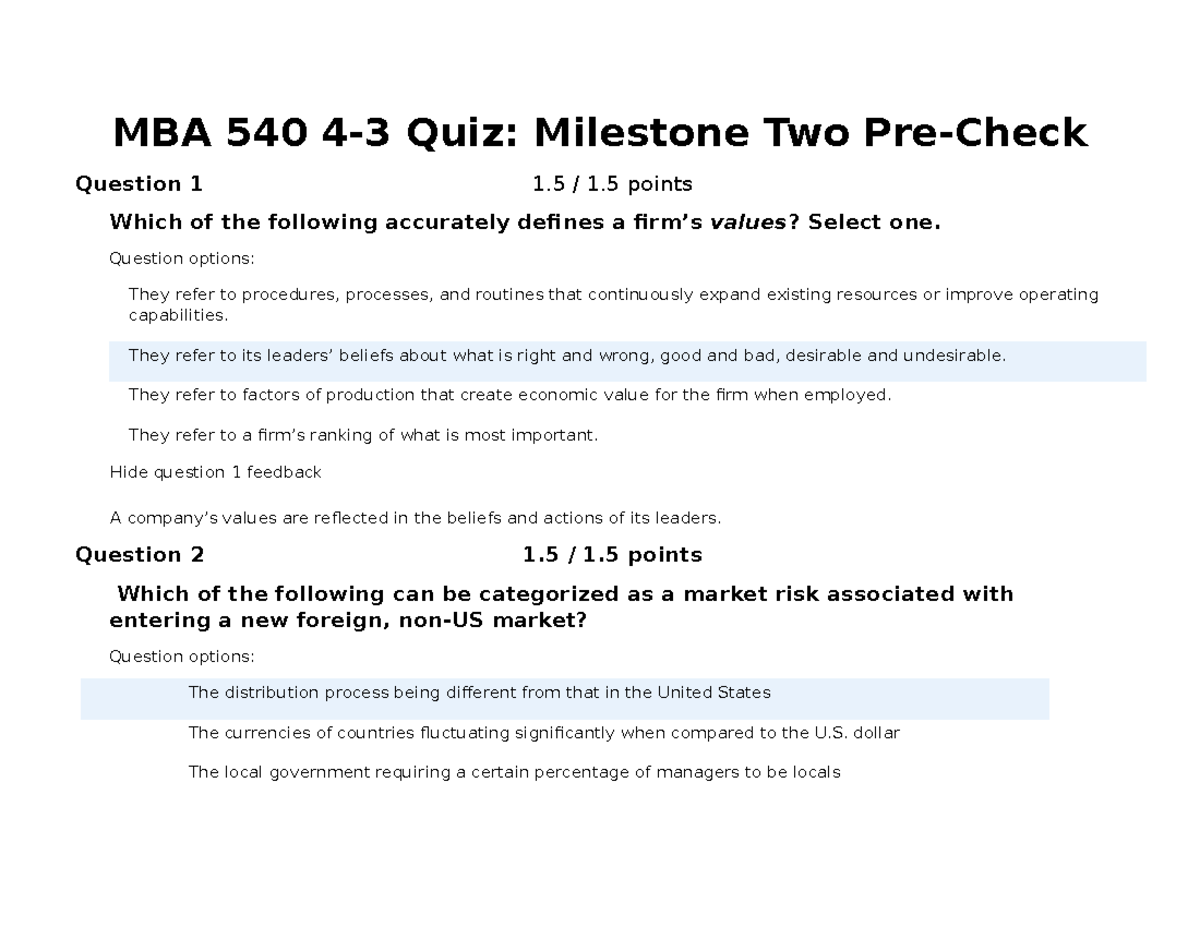 MBA 540 4-3 Quiz: Milestone Two Pre-Check

Question 1 1.5 / 1.5 points

Which of the following accurately defines a firm's values? Select one.

Question options:

They refer to procedures, processes, and routines that continuously expand existing resources or improve operating capabilities.

They refer to its leaders' beliefs about what is right and wrong, good and bad, desirable and undesirable.

They refer to factors of production that create economic value for the firm when employed.

They refer to a firm's ranking of what is most important.

Hide question 1 feedback

A company's values are reflected in the beliefs and actions of its leaders.

Question 2 1.5 / 1.5 points

Which of the following can be categorized as a market risk associated with entering a new foreign, non-US market?

Question options:

The distribution process being different from that in the United States

The currencies of countries fluctuating significantly when compared to the U.S. dollar

The local government requiring a certain percentage of managers to be locals